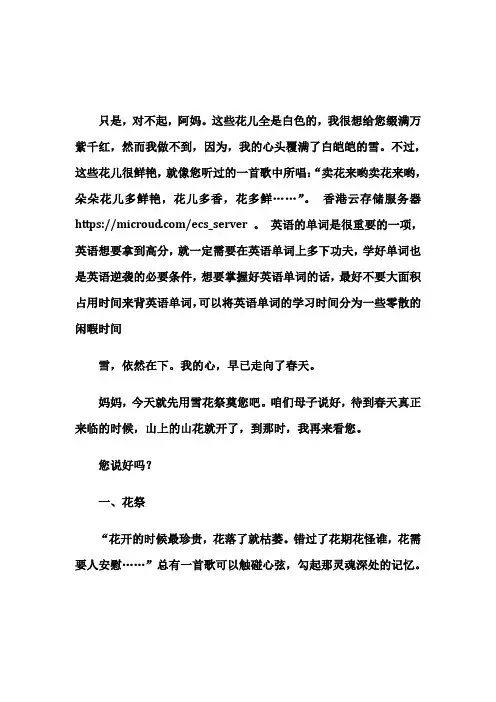 只是，对不起，阿妈。这些花儿全是白色的，我很想给您缀满万紫千红，然而我做不到，因为，我的心头覆满了白皑皑的雪。不过，这些花儿很鲜艳，就像您听过的一首歌中所唱：“卖花来哟卖花来哟，朵朵花儿多鲜艳，花儿多香，花多鲜……”。 香港云存储服务器 https://microud.com/ecs_server 。 英语的单词是很重要的一项，英语想要拿到高分，就一定需要在英语单词上多下功夫，学好单词也是英语逆袭的必要条件，想要掌握好英语单词的话，最好不要大面积占用时间来背英语单词，可以将英语单词的学习时间分为一些零散的闲暇时间

雪，依然在下。我的心，早已走向了春天。

妈妈，今天就先用雪花祭奠您吧。咱们母子说好，待到春天真正来临的时候，山上的山花就开了，到那时，我再来看您。

您说好吗？

一、花祭

“花开的时候最珍贵，花落了就枯萎。错过了花期花怪谁，花需要人安慰……”总有一首歌可以触碰心弦，勾起那灵魂深处的记忆。